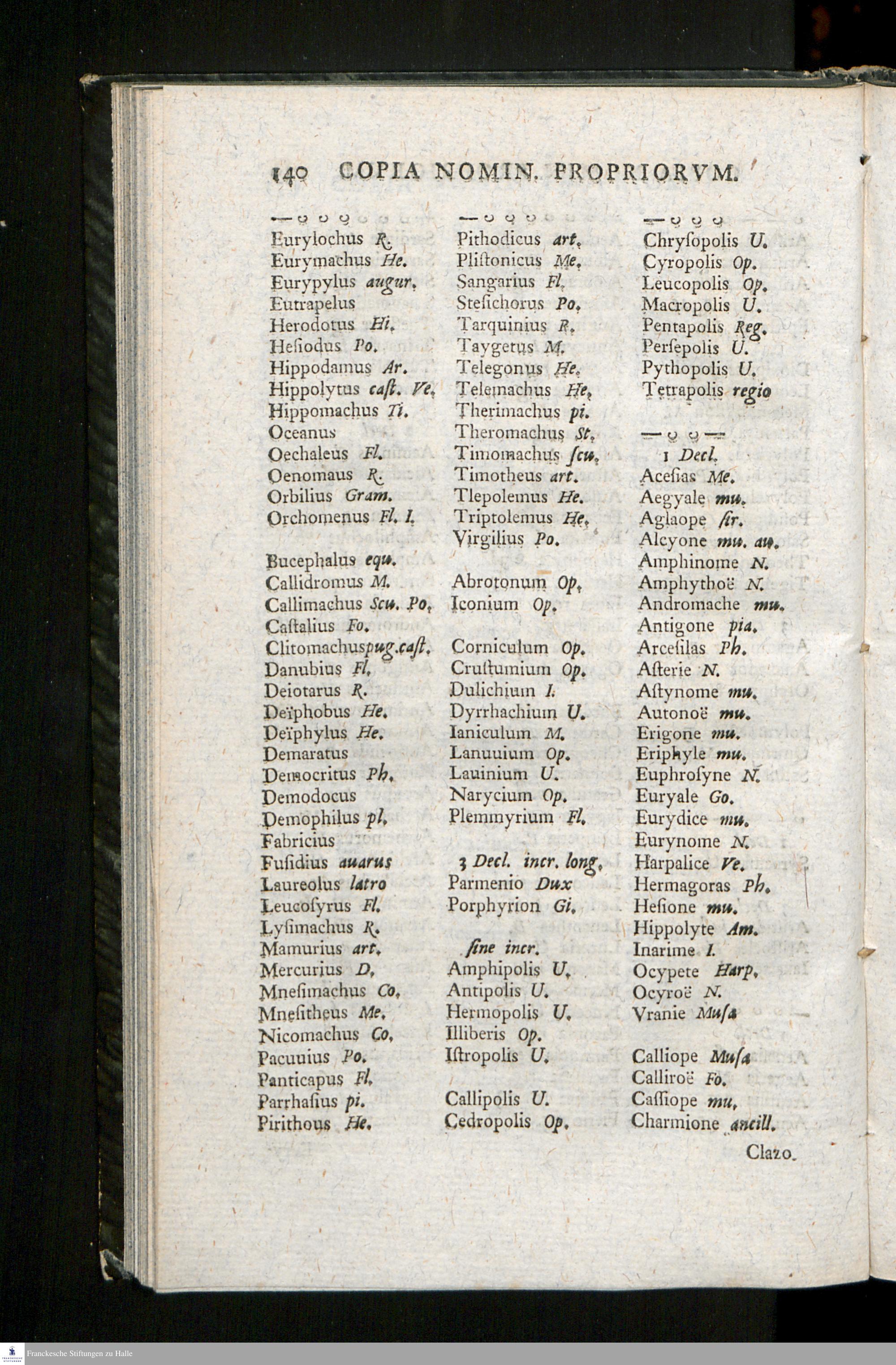 140 COPIA NOMIN. PROPRIORVM.

— ◡ ◡ ◡
Eurylochus R.
Eurymachus He.
Eurypylus augur.
Eutrapelus
Herodotus Hi.
Hesiodus Po.
Hippodamus Ar.
Hippolytus cast. Ve.
Hippomachus Ti.
Oceanus
Oechaleus Fl.
Oenomaus R.
Orbilius Gram.
Orchomenus Fl. I.

Bucephalus equ.
Callidromus M.
Callimachus Scu. Po.
Castalius Fo.
Clitomachuspug.cast.
Danubius Fl.
Deiotarus R.
Deïphobus He.
Deïphylus He.
Demaratus
Democritus Ph.
Demodocus
Demophilus pl.
Fabricius
Fusidius auarus
Laureolus latro
Leucosyrus Fl.
Lysimachus R.
Mamurius art.
Mercurius D.
Mnesimachus Co.
Mnesitheus Me.
Nicomachus Co.
Pacuuius Po.
Panticapus Fl.
Parrhasius pi.
Pirithous He.

— ◡ ◡ ◡
Pithodicus art.
Plistonicus Me.
Sangarius Fl.
Stesichorus Po.
Tarquinius R.
Taygetus M.
Telegonus He.
Telemachus He.
Therimachus pi.
Theromachus St.
Timomachus scu.
Timotheus art.
Tlepolemus He.
Triptolemus He.
Virgilius Po.

Abrotonum Op.
Iconium Op.

Corniculum Op.
Crustumium Op.
Dulichium I.
Dyrrhachium U.
Ianiculum M.
Lanuuium Op.
Lauinium U.
Narycium Op.
Plemmyrium Fl.

3 Decl. incr. long.
Parmenio Dux
Porphyrion Gi.

sine incr.
Amphipolis U.
Antipolis U.
Hermopolis U.
Illiberis Op.
Istropolis U.

Callipolis U.
Cedropolis Op.

— ◡ ◡ ◡
Chrysopolis U.
Cyropolis Op.
Leucopolis Op.
Macropolis U.
Pentapolis Reg.
Persepolis U.
Pythopolis U.
Tetrapolis regio

— ◡ ◡ —
1 Decl.
Acesias Me.
Aegyale mu.
Aglaope sir.
Alcyone mu. au.
Amphinome N.
Amphythoë N.
Andromache mu.
Antigone pia.
Arcesilas Ph.
Asterie N.
Astynome mu.
Autonoë mu.
Erigone mu.
Eriphyle mu.
Euphrosyne N.
Euryale Go.
Eurydice mu.
Eurynome N.
Harpalice Ve.
Hermagoras Ph.
Hesione mu.
Hippolyte Am.
Inarime I.
Ocypete Harp.
Ocyroë N.
Vranie Musa

Calliope Musa
Calliroë Fo.
Cassiope mu.
Charmione ancill.

Clazo.

Franckesche Stiftungen zu Halle